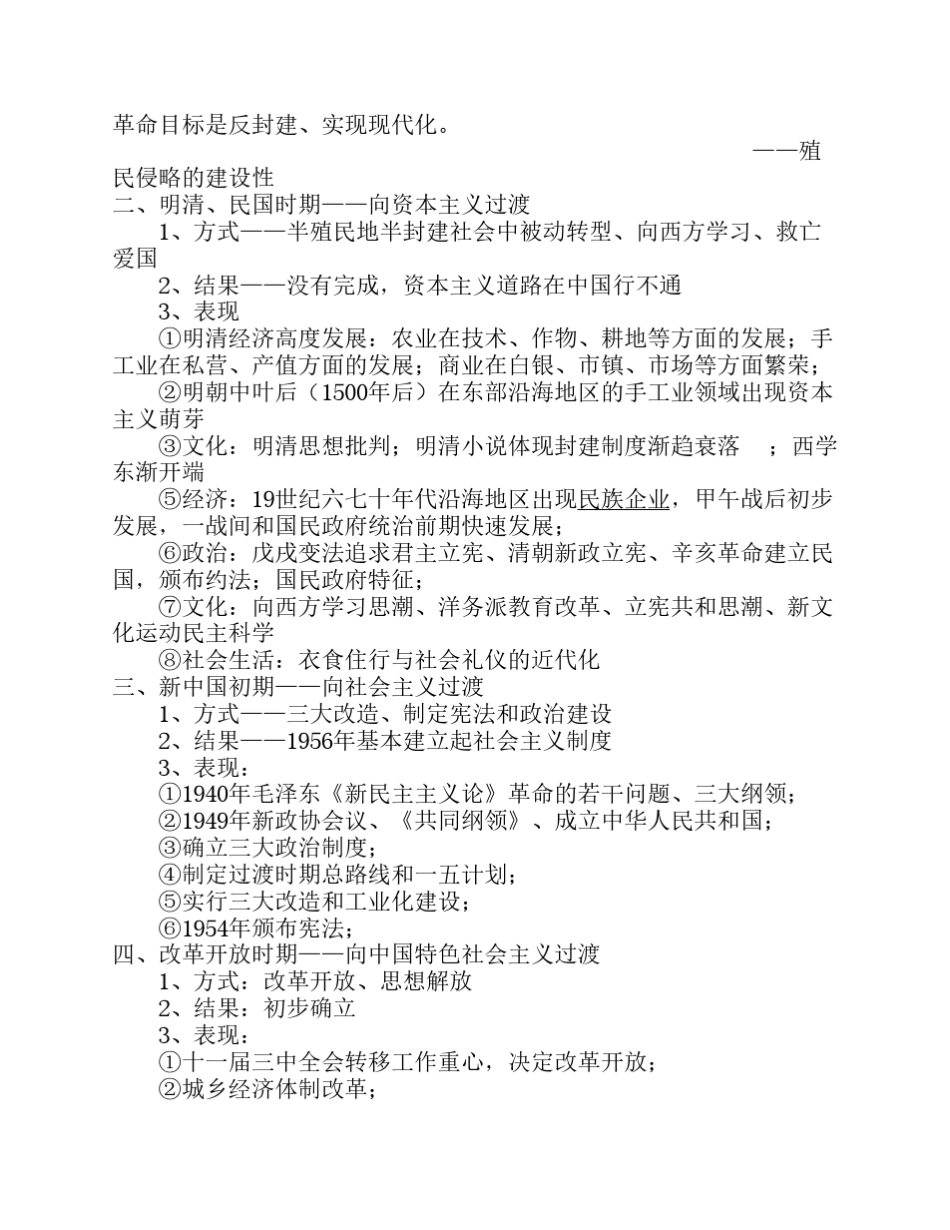 革命目标是反封建、实现现代化。

——殖民侵略的建设性

二、明清、民国时期——向资本主义过渡

1、方式——半殖民地半封建社会中被动转型、向西方学习、救亡爱国

2、结果——没有完成，资本主义道路在中国行不通

3、表现

①明清经济高度发展：农业在技术、作物、耕地等方面的发展；手工业在私营、产值方面的发展；商业在白银、市镇、市场等方面繁荣；

②明朝中叶后（1500年后）在东部沿海地区的手工业领域出现资本主义萌芽

③文化：明清思想批判；明清小说体现封建制度渐趋衰落 ；西学东渐开端

⑤经济：19世纪六七十年代沿海地区出现民族企业，甲午战后初步发展，一战间和国民政府统治前期快速发展；

⑥政治：戊戌变法追求君主立宪、清朝新政立宪、辛亥革命建立民国，颁布约法；国民政府特征；

⑦文化：向西方学习思潮、洋务派教育改革、立宪共和思潮、新文化运动民主科学

⑧社会生活：衣食住行与社会礼仪的近代化

三、新中国初期——向社会主义过渡

1、方式——三大改造、制定宪法和政治建设

2、结果——1956年基本建立起社会主义制度

3、表现：

①1940年毛泽东《新民主主义论》革命的若干问题、三大纲领；

②1949年新政协会议、《共同纲领》、成立中华人民共和国；

③确立三大政治制度；

④制定过渡时期总路线和一五计划；

⑤实行三大改造和工业化建设；

⑥1954年颁布宪法；

四、改革开放时期——向中国特色社会主义过渡

1、方式：改革开放、思想解放

2、结果：初步确立

3、表现：

①十一届三中全会转移工作重心，决定改革开放；

②城乡经济体制改革；